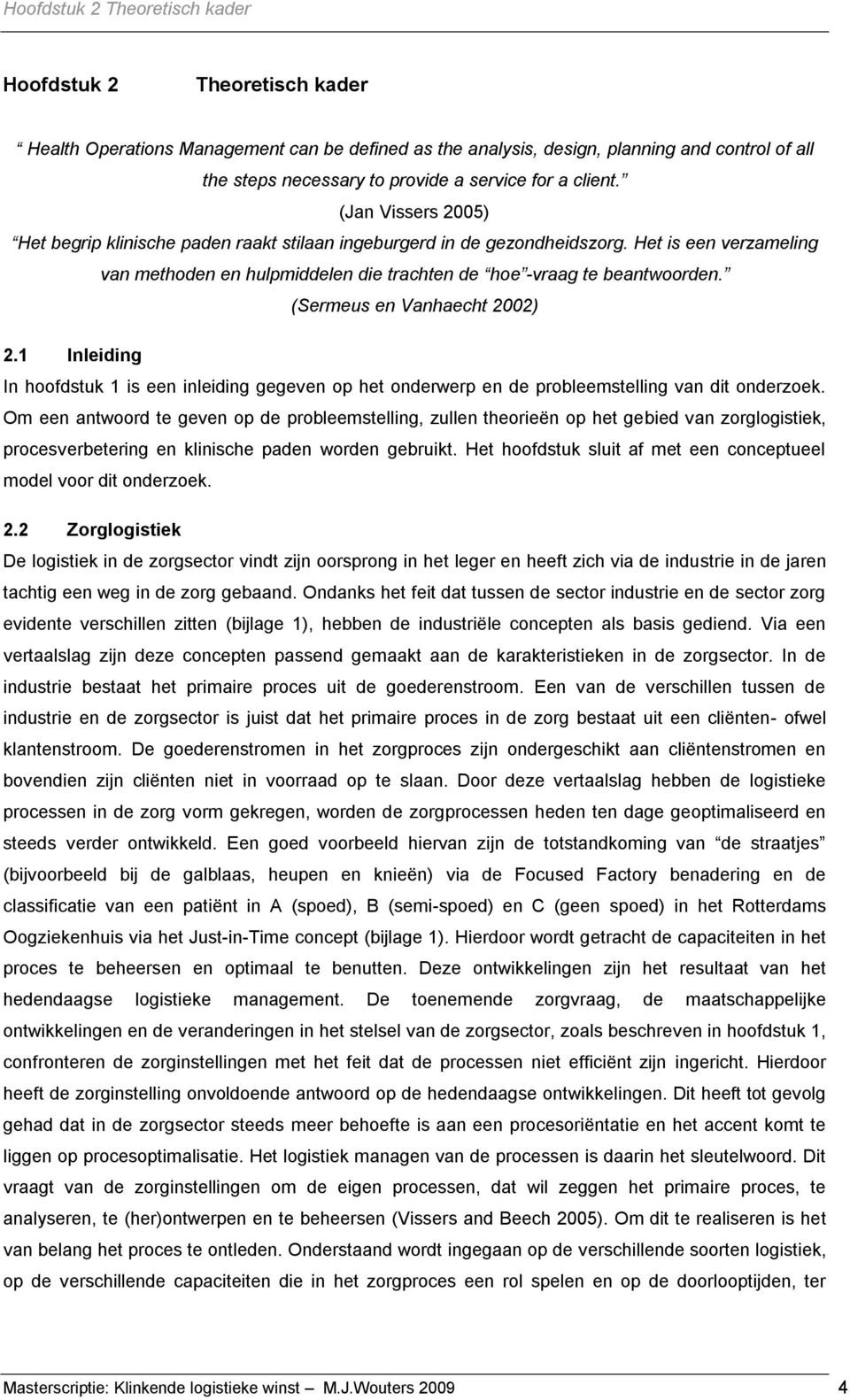 Hoofdstuk 2 Theoretisch kader

Hoofdstuk 2 Theoretisch kader

Health Operations Management can be defined as the analysis, design, planning and control of all the steps necessary to provide a service for a client.
(Jan Vissers 2005)
Het begrip klinische paden raakt stilaan ingeburgerd in de gezondheidszorg. Het is een verzameling van methoden en hulpmiddelen die trachten de hoe -vraag te beantwoorden.
(Sermeus en Vanhaecht 2002)

2.1 Inleiding

In hoofdstuk 1 is een inleiding gegeven op het onderwerp en de probleemstelling van dit onderzoek. Om een antwoord te geven op de probleemstelling, zullen theorieën op het gebied van zorglogistiek, procesverbetering en klinische paden worden gebruikt. Het hoofdstuk sluit af met een conceptueel model voor dit onderzoek.

2.2 Zorglogistiek

De logistiek in de zorgsector vindt zijn oorsprong in het leger en heeft zich via de industrie in de jaren tachtig een weg in de zorg gebaand. Ondanks het feit dat tussen de sector industrie en de sector zorg evidente verschillen zitten (bijlage 1), hebben de industriële concepten als basis gediend. Via een vertaalslag zijn deze concepten passend gemaakt aan de karakteristieken in de zorgsector. In de industrie bestaat het primaire proces uit de goederenstroom. Een van de verschillen tussen de industrie en de zorgsector is juist dat het primaire proces in de zorg bestaat uit een cliënten- ofwel klantenstroom. De goederenstromen in het zorgproces zijn ondergeschikt aan cliëntenstromen en bovendien zijn cliënten niet in voorraad op te slaan. Door deze vertaalslag hebben de logistieke processen in de zorg vorm gekregen, worden de zorgprocessen heden ten dage geoptimaliseerd en steeds verder ontwikkeld. Een goed voorbeeld hiervan zijn de totstandkoming van de straatjes (bijvoorbeeld bij de galblaas, heupen en knieën) via de Focused Factory benadering en de classificatie van een patiënt in A (spoed), B (semi-spoed) en C (geen spoed) in het Rotterdams Oogziekenhuis via het Just-in-Time concept (bijlage 1). Hierdoor wordt getracht de capaciteiten in het proces te beheersen en optimaal te benutten. Deze ontwikkelingen zijn het resultaat van het hedendaagse logistieke management. De toenemende zorgvraag, de maatschappelijke ontwikkelingen en de veranderingen in het stelsel van de zorgsector, zoals beschreven in hoofdstuk 1, confronteren de zorginstellingen met het feit dat de processen niet efficiënt zijn ingericht. Hierdoor heeft de zorginstelling onvoldoende antwoord op de hedendaagse ontwikkelingen. Dit heeft tot gevolg gehad dat in de zorgsector steeds meer behoefte is aan een procesoriëntatie en het accent komt te liggen op procesoptimalisatie. Het logistiek managen van de processen is daarin het sleutelwoord. Dit vraagt van de zorginstellingen om de eigen processen, dat wil zeggen het primaire proces, te analyseren, te (her)ontwerpen en te beheersen (Vissers and Beech 2005). Om dit te realiseren is het van belang het proces te ontleden. Onderstaand wordt ingegaan op de verschillende soorten logistiek, op de verschillende capaciteiten die in het zorgproces een rol spelen en op de doorlooptijden, ter

Masterscriptie: Klinkende logistieke winst M.J.Wouters 2009 4